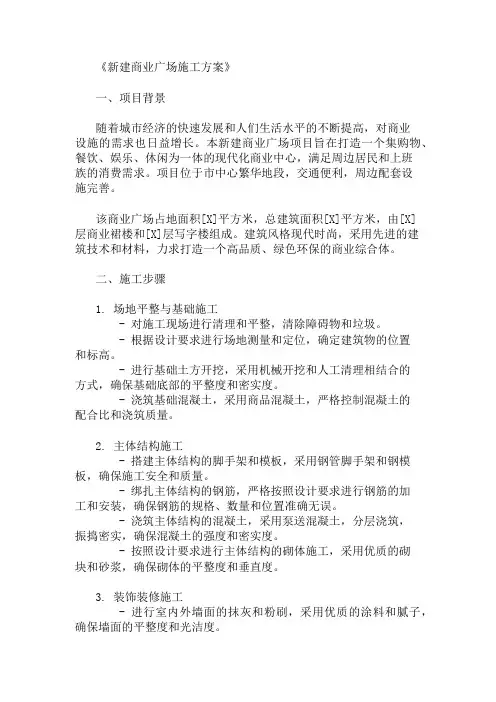 《新建商业广场施工方案》

一、项目背景

随着城市经济的快速发展和人们生活水平的不断提高，对商业设施的需求也日益增长。本新建商业广场项目旨在打造一个集购物、餐饮、娱乐、休闲为一体的现代化商业中心，满足周边居民和上班族的消费需求。项目位于市中心繁华地段，交通便利，周边配套设施完善。

该商业广场占地面积[X]平方米，总建筑面积[X]平方米，由[X]层商业裙楼和[X]层写字楼组成。建筑风格现代时尚，采用先进的建筑技术和材料，力求打造一个高品质、绿色环保的商业综合体。

二、施工步骤

1. 场地平整与基础施工
- 对施工现场进行清理和平整，清除障碍物和垃圾。
- 根据设计要求进行场地测量和定位，确定建筑物的位置和标高。
- 进行基础土方开挖，采用机械开挖和人工清理相结合的方式，确保基础底部的平整度和密实度。
- 浇筑基础混凝土，采用商品混凝土，严格控制混凝土的配合比和浇筑质量。

2. 主体结构施工
- 搭建主体结构的脚手架和模板，采用钢管脚手架和钢模板，确保施工安全和质量。
- 绑扎主体结构的钢筋，严格按照设计要求进行钢筋的加工和安装，确保钢筋的规格、数量和位置准确无误。
- 浇筑主体结构的混凝土，采用泵送混凝土，分层浇筑，振捣密实，确保混凝土的强度和密实度。
- 按照设计要求进行主体结构的砌体施工，采用优质的砌块和砂浆，确保砌体的平整度和垂直度。

3. 装饰装修施工
- 进行室内外墙面的抹灰和粉刷，采用优质的涂料和腻子，确保墙面的平整度和光洁度。